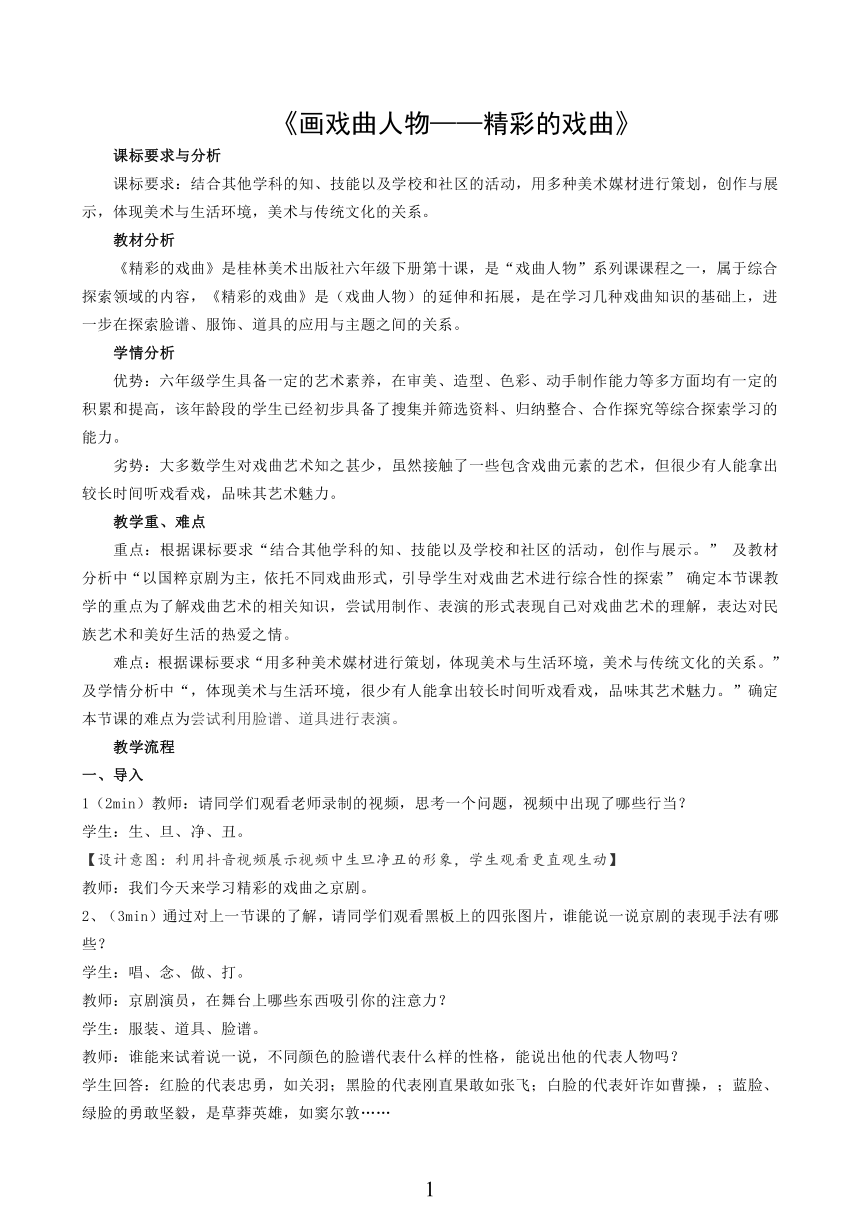 《画戏曲人物——精彩的戏曲》

课标要求与分析

课标要求：结合其他学科的知、技能以及学校和社区的活动，用多种美术媒材进行策划，创作与展示，体现美术与生活环境，美术与传统文化的关系。

教材分析

《精彩的戏曲》是桂林美术出版社六年级下册第十课，是“戏曲人物”系列课课程之一，属于综合探索领域的内容，《精彩的戏曲》是（戏曲人物）的延伸和拓展，是在学习几种戏曲知识的基础上，进一步在探索脸谱、服饰、道具的应用与主题之间的关系。

学情分析

优势：六年级学生具备一定的艺术素养，在审美、造型、色彩、动手制作能力等多方面均有一定的积累和提高，该年龄段的学生已经初步具备了搜集并筛选资料、归纳整合、合作探究等综合探索学习的能力。

劣势：大多数学生对戏曲艺术知之甚少，虽然接触了一些包含戏曲元素的艺术，但很少有人能拿出较长时间听戏看戏，品味其艺术魅力。

教学重、难点

重点：根据课标要求“结合其他学科的知、技能以及学校和社区的活动，创作与展示。” 及教材分析中“以国粹京剧为主，依托不同戏曲形式，引导学生对戏曲艺术进行综合性的探索” 确定本节课教学的重点为了解戏曲艺术的相关知识，尝试用制作、表演的形式表现自己对戏曲艺术的理解，表达对民族艺术和美好生活的热爱之情。

难点：根据课标要求“用多种美术媒材进行策划，体现美术与生活环境，美术与传统文化的关系。”及学情分析中“，体现美术与生活环境，很少有人能拿出较长时间听戏看戏，品味其艺术魅力。”确定本节课的难点为尝试利用脸谱、道具进行表演。

教学流程

一、导入

1（2min）教师：请同学们观看老师录制的视频，思考一个问题，视频中出现了哪些行当？

学生：生、旦、净、丑。

【设计意图：利用抖音视频展示视频中生旦净丑的形象，学生观看更直观生动】

教师：我们今天来学习精彩的戏曲之京剧。

2、（3min）通过对上一节课的了解，请同学们观看黑板上的四张图片，谁能说一说京剧的表现手法有哪些？

学生：唱、念、做、打。

教师：京剧演员，在舞台上哪些东西吸引你的注意力？

学生：服装、道具、脸谱。

教师：谁能来试着说一说，不同颜色的脸谱代表什么样的性格，能说出他的代表人物吗？

学生回答：红脸的代表忠勇，如关羽；黑脸的代表刚直果敢如张飞；白脸的代表奸诈如曹操，；蓝脸、绿脸的勇敢坚毅，是草莽英雄，如窦尔敦……

1